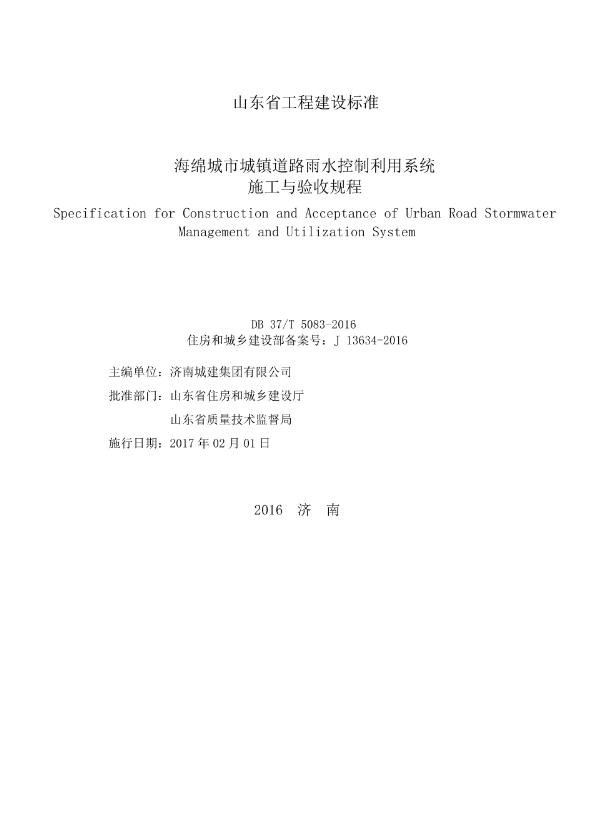 山东省工程建设标准

海绵城市城镇道路雨水控制利用系统
施工与验收规程

Specification for Construction and Acceptance of Urban Road Stormwater Management and Utilization System

DB 37/T 5083-2016
住房和城乡建设部备案号：J 13634-2016

主编单位：济南城建集团有限公司
批准部门：山东省住房和城乡建设厅
山东省质量技术监督局
施行日期：2017 年 02 月 01 日

2016　济　南